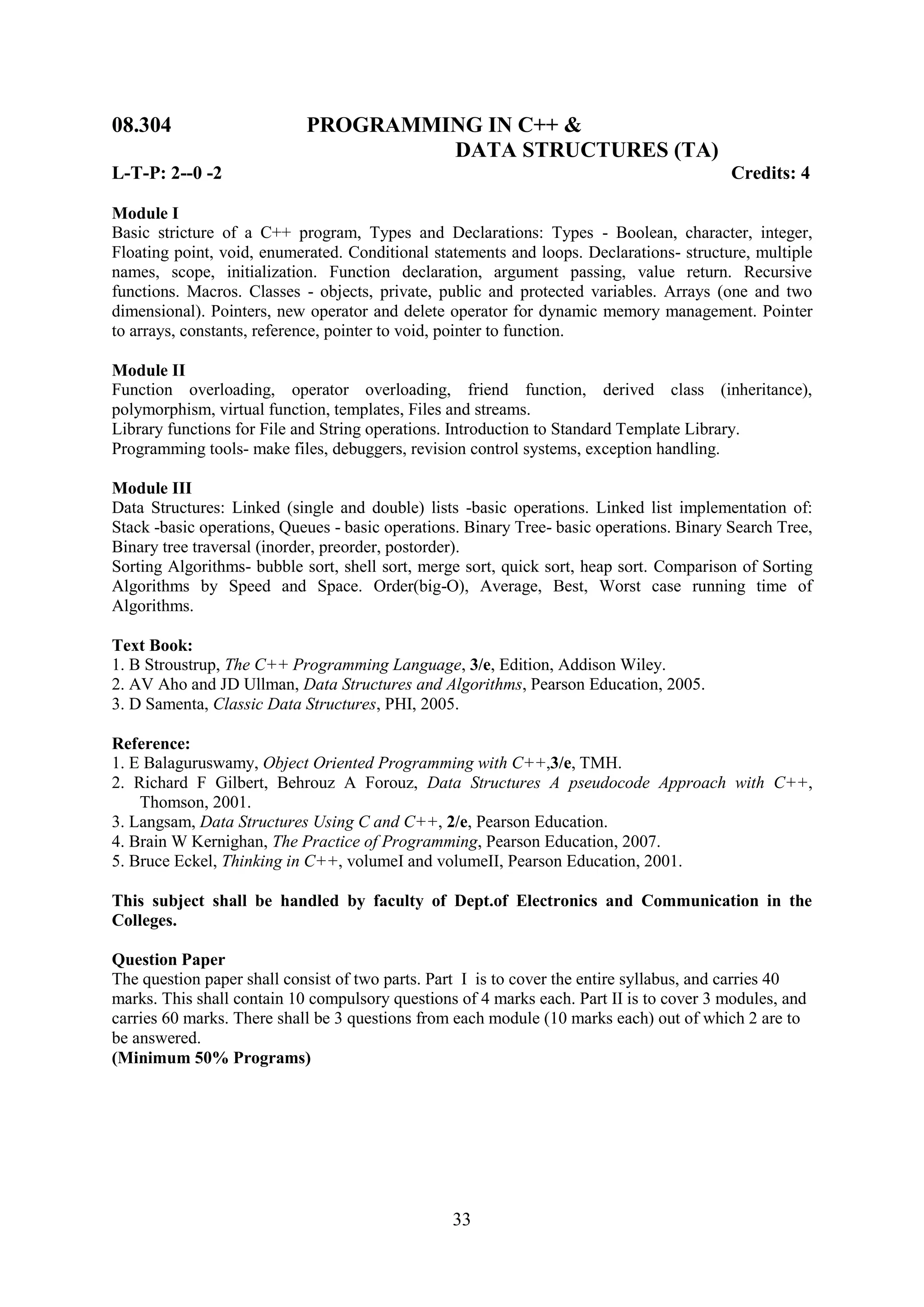 08.304 PROGRAMMING IN C++ & DATA STRUCTURES (TA)

L-T-P: 2--0 -2 Credits: 4

Module I
Basic stricture of a C++ program, Types and Declarations: Types - Boolean, character, integer, Floating point, void, enumerated. Conditional statements and loops. Declarations- structure, multiple names, scope, initialization. Function declaration, argument passing, value return. Recursive functions. Macros. Classes - objects, private, public and protected variables. Arrays (one and two dimensional). Pointers, new operator and delete operator for dynamic memory management. Pointer to arrays, constants, reference, pointer to void, pointer to function.

Module II
Function overloading, operator overloading, friend function, derived class (inheritance), polymorphism, virtual function, templates, Files and streams.
Library functions for File and String operations. Introduction to Standard Template Library.
Programming tools- make files, debuggers, revision control systems, exception handling.

Module III
Data Structures: Linked (single and double) lists -basic operations. Linked list implementation of: Stack -basic operations, Queues - basic operations. Binary Tree- basic operations. Binary Search Tree, Binary tree traversal (inorder, preorder, postorder).
Sorting Algorithms- bubble sort, shell sort, merge sort, quick sort, heap sort. Comparison of Sorting Algorithms by Speed and Space. Order(big-O), Average, Best, Worst case running time of Algorithms.

Text Book:
1. B Stroustrup, The C++ Programming Language, 3/e, Edition, Addison Wiley.
2. AV Aho and JD Ullman, Data Structures and Algorithms, Pearson Education, 2005.
3. D Samenta, Classic Data Structures, PHI, 2005.

Reference:
1. E Balaguruswamy, Object Oriented Programming with C++,3/e, TMH.
2. Richard F Gilbert, Behrouz A Forouz, Data Structures A pseudocode Approach with C++, Thomson, 2001.
3. Langsam, Data Structures Using C and C++, 2/e, Pearson Education.
4. Brain W Kernighan, The Practice of Programming, Pearson Education, 2007.
5. Bruce Eckel, Thinking in C++, volumeI and volumeII, Pearson Education, 2001.

This subject shall be handled by faculty of Dept.of Electronics and Communication in the Colleges.

Question Paper
The question paper shall consist of two parts. Part I is to cover the entire syllabus, and carries 40 marks. This shall contain 10 compulsory questions of 4 marks each. Part II is to cover 3 modules, and carries 60 marks. There shall be 3 questions from each module (10 marks each) out of which 2 are to be answered.
(Minimum 50% Programs)

33